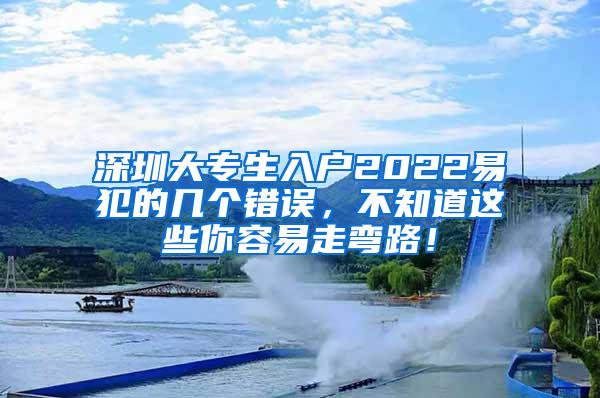 深圳大专生入户2022易犯的几个错误，不知道这些你容易走弯路！